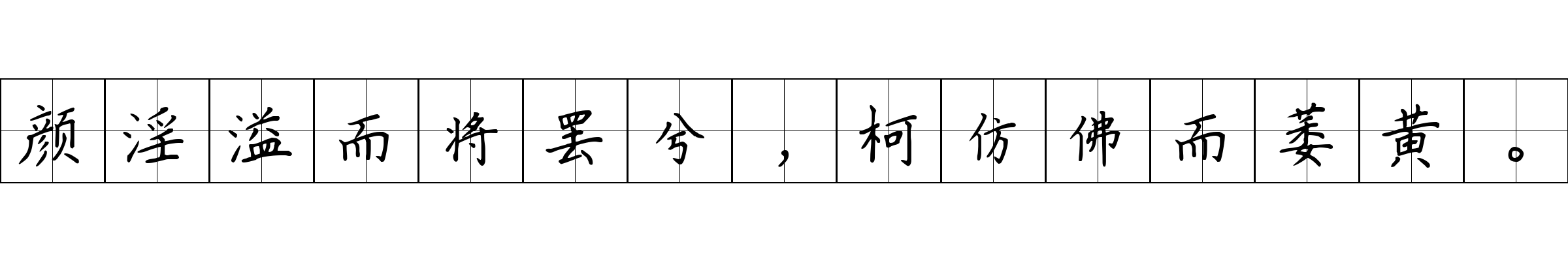 颜淫溢而将罢兮，柯仿佛而萎黄。